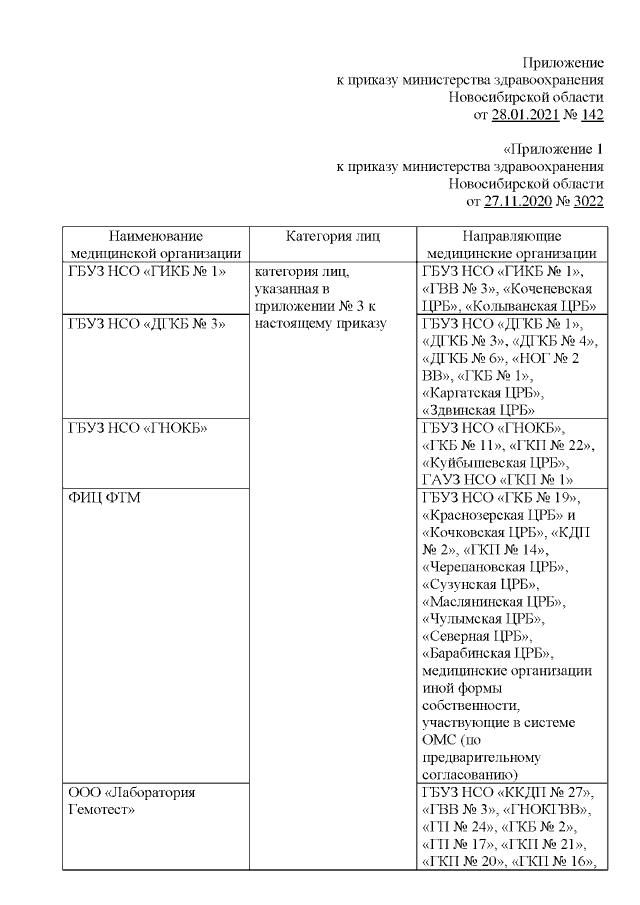 Приложение
к приказу министерства здравоохранения
Новосибирской области
от 28.01.2021 № 142

«Приложение 1
к приказу министерства здравоохранения
Новосибирской области
от 27.11.2020 № 3022

| Наименование медицинской организации | Категория лиц | Направляющие медицинские организации |
|---|---|---|
| ГБУЗ НСО «ГИКБ № 1» | категория лиц, указанная в приложении № 3 к настоящему приказу | ГБУЗ НСО «ГИКБ № 1», «ГВВ № 3», «Коченевская ЦРБ», «Колыванская ЦРБ» |
| ГБУЗ НСО «ДГКБ № 3» | | ГБУЗ НСО «ДГКБ № 1», «ДГКБ № 3», «ДГКБ № 4», «ДГКБ № 6», «НОГ № 2 ВВ», «ГКБ № 1», «Каргатская ЦРБ», «Здвинская ЦРБ» |
| ГБУЗ НСО «ГНОКБ» | | ГБУЗ НСО «ГНОКБ», «ГКБ № 11», «ГКП № 22», «Куйбышевская ЦРБ», ГАУЗ НСО «ГКП № 1» |
| ФИЦ ФТМ | | ГБУЗ НСО «ГКБ № 19», «Краснозерская ЦРБ» и «Кочковская ЦРБ», «КДП № 2», «ГКП № 14», «Черепановская ЦРБ», «Сузунская ЦРБ», «Маслянинская ЦРБ», «Чулымская ЦРБ», «Северная ЦРБ», «Барабинская ЦРБ», медицинские организации иной формы собственности, участвующие в системе ОМС (по предварительному согласованию) |
| ООО «Лаборатория Гемотест» | | ГБУЗ НСО «ККДП № 27», «ГВВ № 3», «ГНОКГВВ», «ГП № 24», «ГКБ № 2», «ГП № 17», «ГКП № 21», «ГКП № 20», «ГКП № 16», |